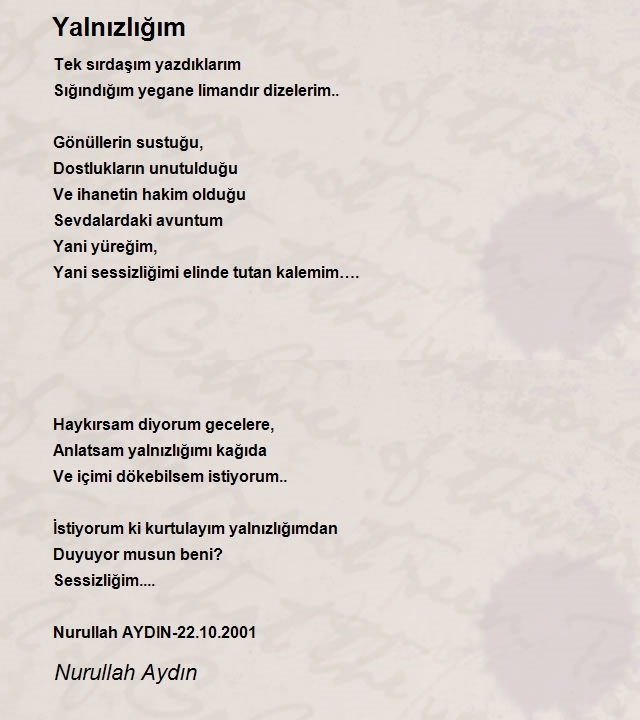 Yalnızlığım

Tek sırdaşım yazdıklarım
Sığındığım yegane limandır dizelerim..

Gönüllerin sustuğu,
Dostlukların unutulduğu
Ve ihanetin hakim olduğu
Sevdalardaki avuntum
Yani yüreğim,
Yani sessizliğimi elinde tutan kalemim….

Haykırsam diyorum gecelere,
Anlatsam yalnızlığımı kağıda
Ve içimi dökebilsem istiyorum..

İstiyorum ki kurtulayım yalnızlığımdan
Duyuyor musun beni?
Sessizliğim....

Nurullah AYDIN-22.10.2001

Nurullah Aydın